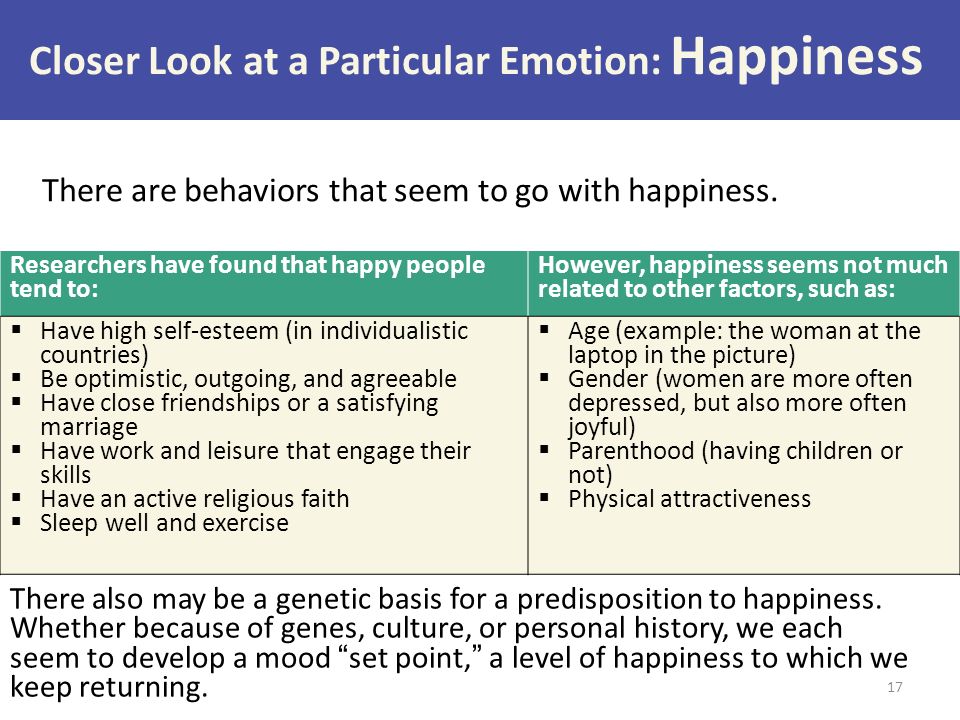 Closer Look at a Particular Emotion: Happiness

There are behaviors that seem to go with happiness.

| Researchers have found that happy people tend to: | However, happiness seems not much related to other factors, such as: |
|---|---|
| ▪ Have high self-esteem (in individualistic countries) ▪ Be optimistic, outgoing, and agreeable ▪ Have close friendships or a satisfying marriage ▪ Have work and leisure that engage their skills ▪ Have an active religious faith ▪ Sleep well and exercise | ▪ Age (example: the woman at the laptop in the picture) ▪ Gender (women are more often depressed, but also more often joyful) ▪ Parenthood (having children or not) ▪ Physical attractiveness |

There also may be a genetic basis for a predisposition to happiness. Whether because of genes, culture, or personal history, we each seem to develop a mood “set point,” a level of happiness to which we keep returning.

17